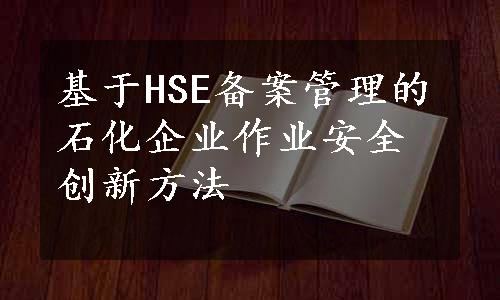 基于HSE备案管理的石化企业作业安全创新方法